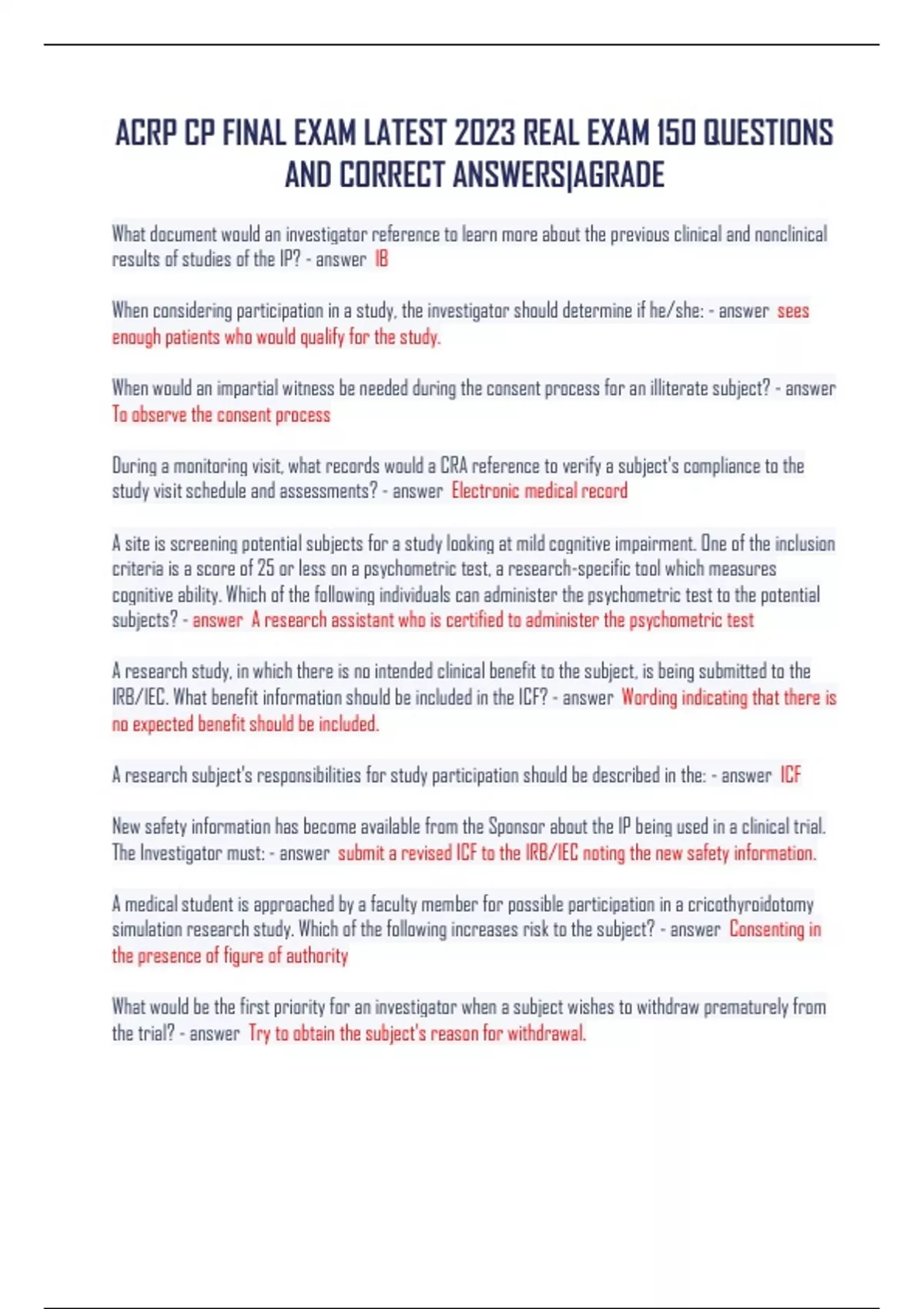 ACRP CP FINAL EXAM LATEST 2023 REAL EXAM 150 QUESTIONS AND CORRECT ANSWERS|AGRADE

What document would an investigator reference to learn more about the previous clinical and nonclinical results of studies of the IP? - answer IB

When considering participation in a study, the investigator should determine if he/she: - answer sees enough patients who would qualify for the study.

When would an impartial witness be needed during the consent process for an illiterate subject? - answer To observe the consent process

During a monitoring visit, what records would a CRA reference to verify a subject's compliance to the study visit schedule and assessments? - answer Electronic medical record

A site is screening potential subjects for a study looking at mild cognitive impairment. One of the inclusion criteria is a score of 25 or less on a psychometric test, a research-specific tool which measures cognitive ability. Which of the following individuals can administer the psychometric test to the potential subjects? - answer A research assistant who is certified to administer the psychometric test

A research study, in which there is no intended clinical benefit to the subject, is being submitted to the IRB/IEC. What benefit information should be included in the ICF? - answer Wording indicating that there is no expected benefit should be included.

A research subject's responsibilities for study participation should be described in the: - answer ICF

New safety information has become available from the Sponsor about the IP being used in a clinical trial. The Investigator must: - answer submit a revised ICF to the IRB/IEC noting the new safety information.

A medical student is approached by a faculty member for possible participation in a cricothyroidotomy simulation research study. Which of the following increases risk to the subject? - answer Consenting in the presence of figure of authority

What would be the first priority for an investigator when a subject wishes to withdraw prematurely from the trial? - answer Try to obtain the subject's reason for withdrawal.